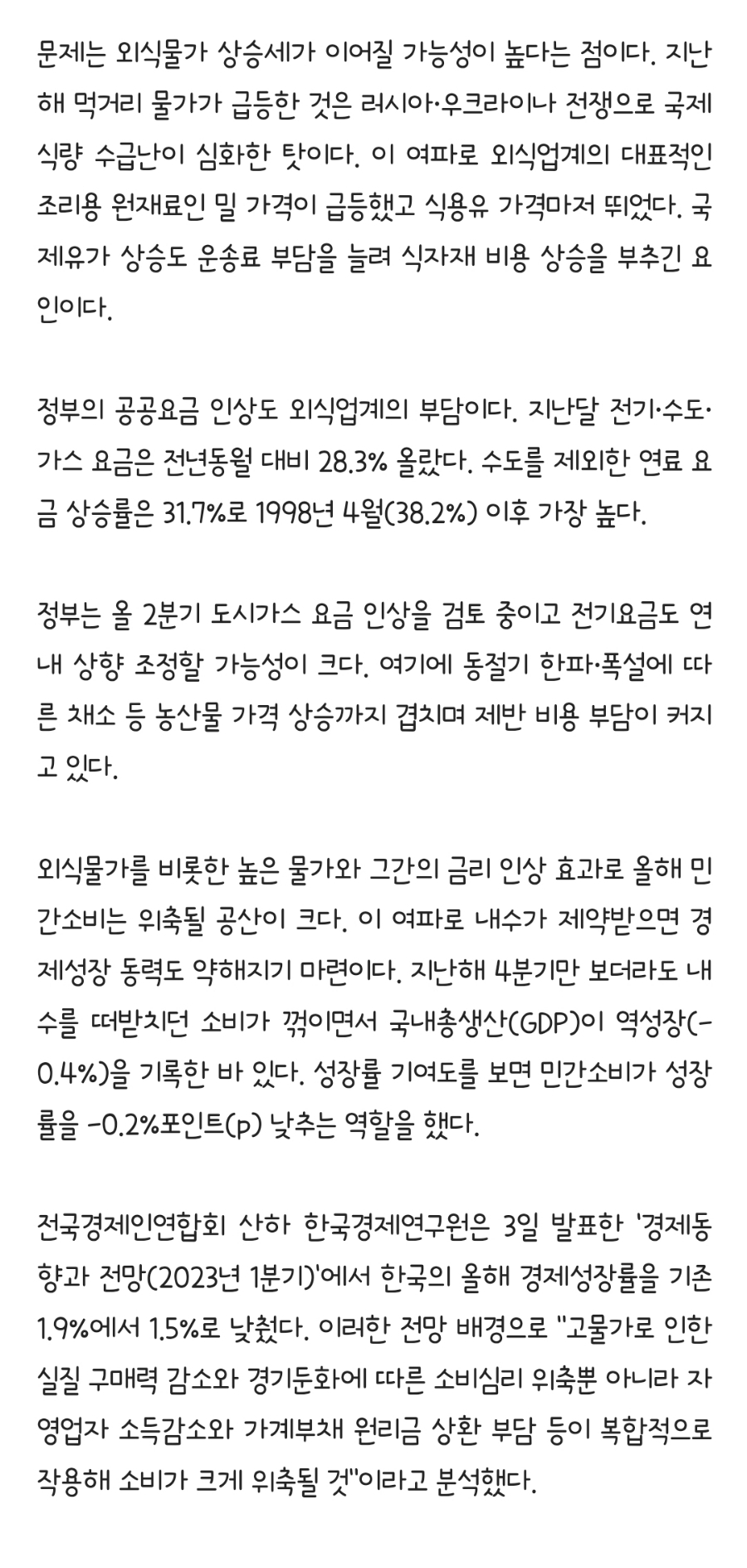 문제는 외식물가 상승세가 이어질 가능성이 높다는 점이다. 지난해 먹거리 물가가 급등한 것은 러시아·우크라이나 전쟁으로 국제 식량 수급난이 심화한 탓이다. 이 여파로 외식업계의 대표적인 조리용 원재료인 밀 가격이 급등했고 식용유 가격마저 뛰었다. 국제유가 상승도 운송료 부담을 늘려 식자재 비용 상승을 부추긴 요인이다.

정부의 공공요금 인상도 외식업계의 부담이다. 지난달 전기·수도·가스 요금은 전년동월 대비 28.3% 올랐다. 수도를 제외한 연료 요금 상승률은 31.7%로 1998년 4월(38.2%) 이후 가장 높다.

정부는 올 2분기 도시가스 요금 인상을 검토 중이고 전기요금도 연내 상향 조정할 가능성이 크다. 여기에 동절기 한파·폭설에 따른 채소 등 농산물 가격 상승까지 겹치며 제반 비용 부담이 커지고 있다.

외식물가를 비롯한 높은 물가와 그간의 금리 인상 효과로 올해 민간소비는 위축될 공산이 크다. 이 여파로 내수가 제약받으면 경제성장 동력도 약해지기 마련이다. 지난해 4분기만 보더라도 내수를 떠받치던 소비가 꺾이면서 국내총생산(GDP)이 역성장(-0.4%)을 기록한 바 있다. 성장률 기여도를 보면 민간소비가 성장률을 -0.2%포인트(p) 낮추는 역할을 했다.

전국경제인연합회 산하 한국경제연구원은 3일 발표한 '경제동향과 전망(2023년 1분기)'에서 한국의 올해 경제성장률을 기존 1.9%에서 1.5%로 낮췄다. 이러한 전망 배경으로 "고물가로 인한 실질 구매력 감소와 경기둔화에 따른 소비심리 위축뿐 아니라 자영업자 소득감소와 가계부채 원리금 상환 부담 등이 복합적으로 작용해 소비가 크게 위축될 것"이라고 분석했다.